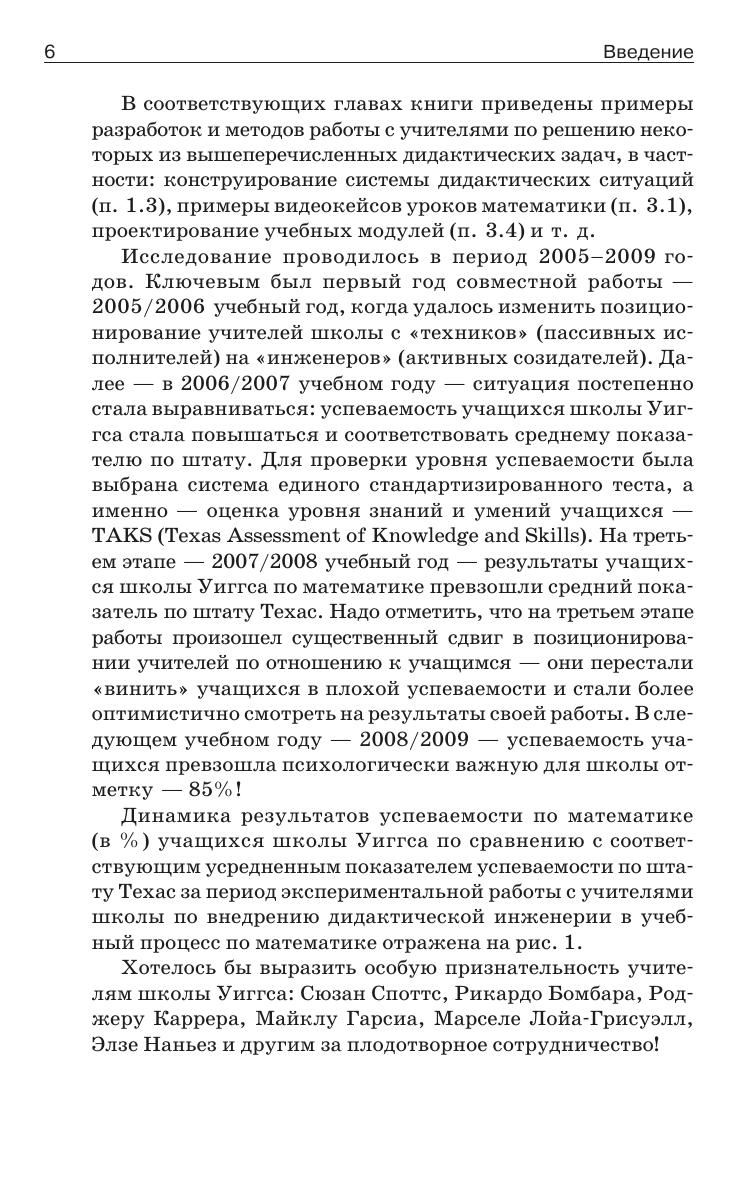 6 Введение

В соответствующих главах книги приведены примеры разработок и методов работы с учителями по решению некоторых из вышеперечисленных дидактических задач, в частности: конструирование системы дидактических ситуаций (п. 1.3), примеры видеокейсов уроков математики (п. 3.1), проектирование учебных модулей (п. 3.4) и т. д.

Исследование проводилось в период 2005–2009 годов. Ключевым был первый год совместной работы — 2005/2006 учебный год, когда удалось изменить позиционирование учителей школы с «техников» (пассивных исполнителей) на «инженеров» (активных созидателей). Далее — в 2006/2007 учебном году — ситуация постепенно стала выравниваться: успеваемость учащихся школы Уиггса стала повышаться и соответствовать среднему показателю по штату. Для проверки уровня успеваемости была выбрана система единого стандартизированного теста, а именно — оценка уровня знаний и умений учащихся — TAKS (Texas Assessment of Knowledge and Skills). На третьем этапе — 2007/2008 учебный год — результаты учащихся школы Уиггса по математике превзошли средний показатель по штату Техас. Надо отметить, что на третьем этапе работы произошел существенный сдвиг в позиционировании учителей по отношению к учащимся — они перестали «винить» учащихся в плохой успеваемости и стали более оптимистично смотреть на результаты своей работы. В следующем учебном году — 2008/2009 — успеваемость учащихся превзошла психологически важную для школы отметку — 85%!

Динамика результатов успеваемости по математике (в %) учащихся школы Уиггса по сравнению с соответствующим усредненным показателем успеваемости по штату Техас за период экспериментальной работы с учителями школы по внедрению дидактической инженерии в учебный процесс по математике отражена на рис. 1.

Хотелось бы выразить особую признательность учителям школы Уиггса: Сюзан Споттс, Рикардо Бомбара, Роджеру Каррера, Майклу Гарсиа, Марселе Лойа-Грисуэлл, Элзе Наньез и другим за плодотворное сотрудничество!